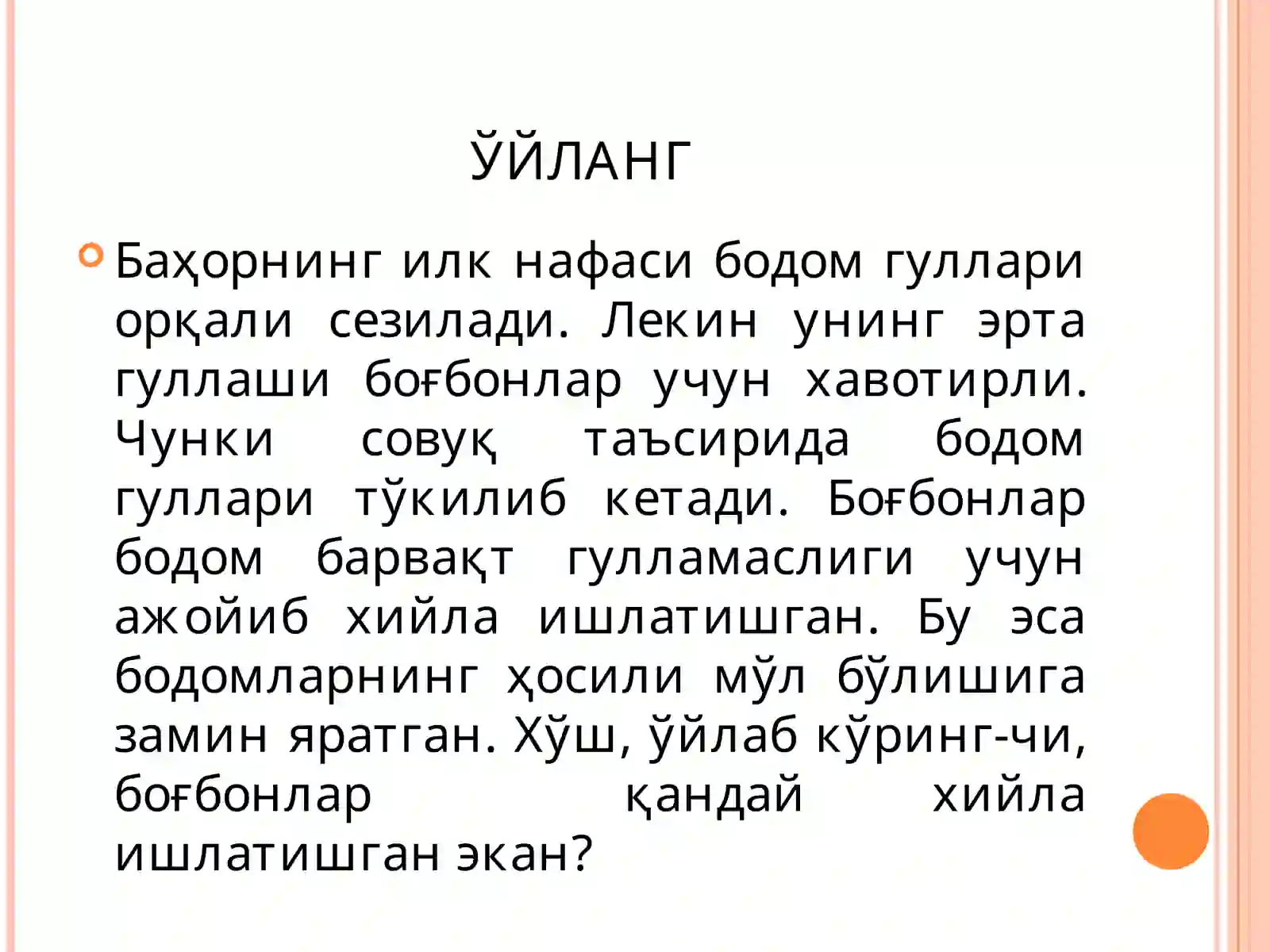 ЎЙЛАНГ

Баҳорнинг илк нафаси бодом гуллари орқали сезилади. Лекин унинг эрта гуллаши боғбонлар учун хавотирли. Чунки совуқ таъсирида бодом гуллари тўкилиб кетади. Боғбонлар бодом барвақт гулламаслиги учун ажойиб хийла ишлатишган. Бу эса бодомларнинг ҳосили мўл бўлишига замин яратган. Хўш, ўйлаб кўринг-чи, боғбонлар қандай хийла ишлатишган экан?